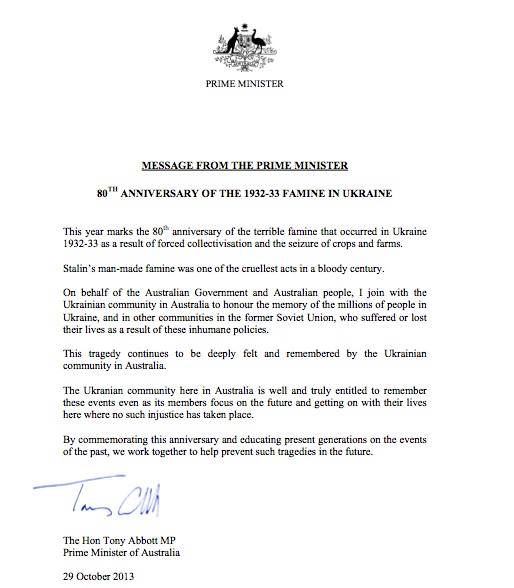 PRIME MINISTER

MESSAGE FROM THE PRIME MINISTER

80$^{TH}$ ANNIVERSARY OF THE 1932-33 FAMINE IN UKRAINE

This year marks the 80$^{th}$ anniversary of the terrible famine that occurred in Ukraine 1932-33 as a result of forced collectivisation and the seizure of crops and farms.

Stalin's man-made famine was one of the cruellest acts in a bloody century.

On behalf of the Australian Government and Australian people, I join with the Ukrainian community in Australia to honour the memory of the millions of people in Ukraine, and in other communities in the former Soviet Union, who suffered or lost their lives as a result of these inhumane policies.

This tragedy continues to be deeply felt and remembered by the Ukrainian community in Australia.

The Ukranian community here in Australia is well and truly entitled to remember these events even as its members focus on the future and getting on with their lives here where no such injustice has taken place.

By commemorating this anniversary and educating present generations on the events of the past, we work together to help prevent such tragedies in the future.

Tony Abbott

The Hon Tony Abbott MP
Prime Minister of Australia

29 October 2013